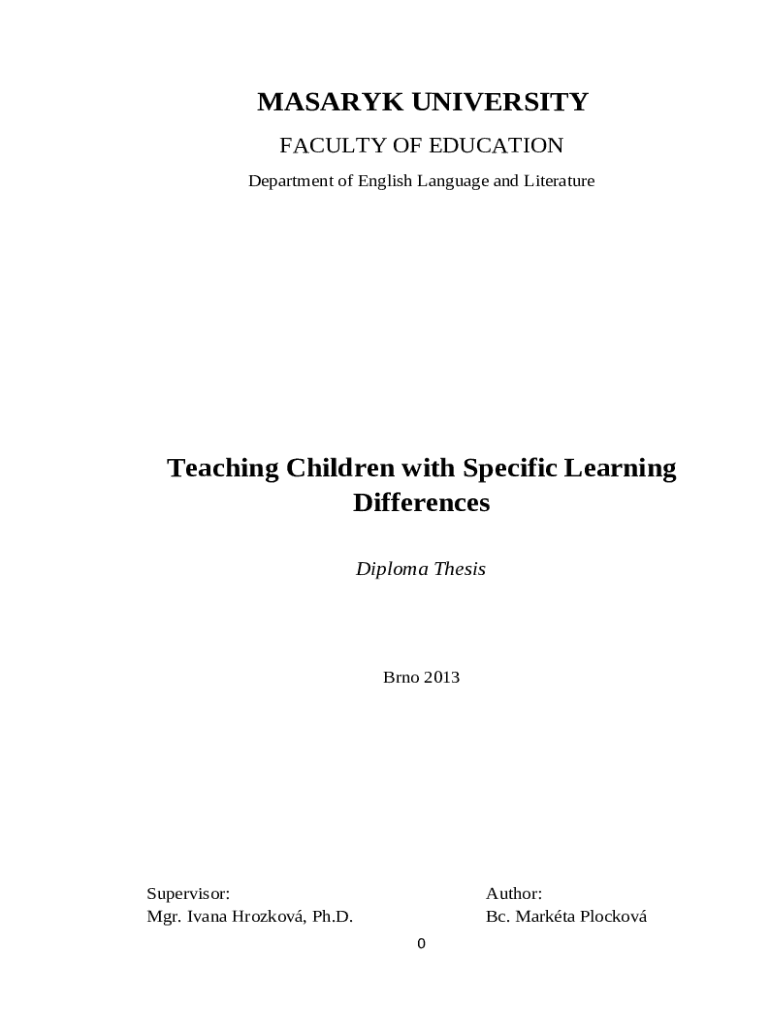 MASARYK UNIVERSITY

FACULTY OF EDUCATION

Department of English Language and Literature

Teaching Children with Specific Learning Differences

Diploma Thesis

Brno 2013

Supervisor:
Mgr. Ivana Hrozková, Ph.D.

Author:
Bc. Markéta Plocková

0